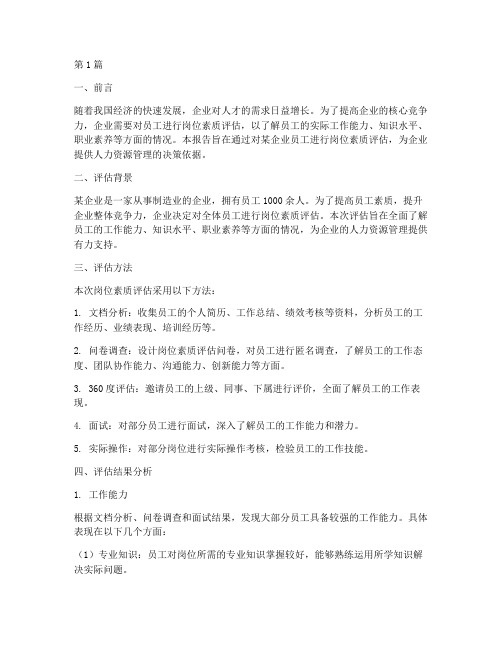 第1篇

一、前言

随着我国经济的快速发展，企业对人才的需求日益增长。为了提高企业的核心竞争力，企业需要对员工进行岗位素质评估，以了解员工的实际工作能力、知识水平、职业素养等方面的情况。本报告旨在通过对某企业员工进行岗位素质评估，为企业提供人力资源管理的决策依据。

二、评估背景

某企业是一家从事制造业的企业，拥有员工1000余人。为了提高员工素质，提升企业整体竞争力，企业决定对全体员工进行岗位素质评估。本次评估旨在全面了解员工的工作能力、知识水平、职业素养等方面的情况，为企业的人力资源管理提供有力支持。

三、评估方法

本次岗位素质评估采用以下方法：

1. 文档分析：收集员工的个人简历、工作总结、绩效考核等资料，分析员工的工作经历、业绩表现、培训经历等。

2. 问卷调查：设计岗位素质评估问卷，对员工进行匿名调查，了解员工的工作态度、团队协作能力、沟通能力、创新能力等方面。

3. 360度评估：邀请员工的上级、同事、下属进行评价，全面了解员工的工作表现。

4. 面试：对部分员工进行面试，深入了解员工的工作能力和潜力。

5. 实际操作：对部分岗位进行实际操作考核，检验员工的工作技能。

四、评估结果分析

1. 工作能力

根据文档分析、问卷调查和面试结果，发现大部分员工具备较强的工作能力。具体表现在以下几个方面：

（1）专业知识：员工对岗位所需的专业知识掌握较好，能够熟练运用所学知识解决实际问题。